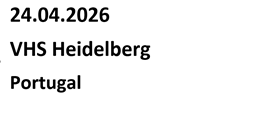 24.04.2026

VHS Heidelberg

Portugal